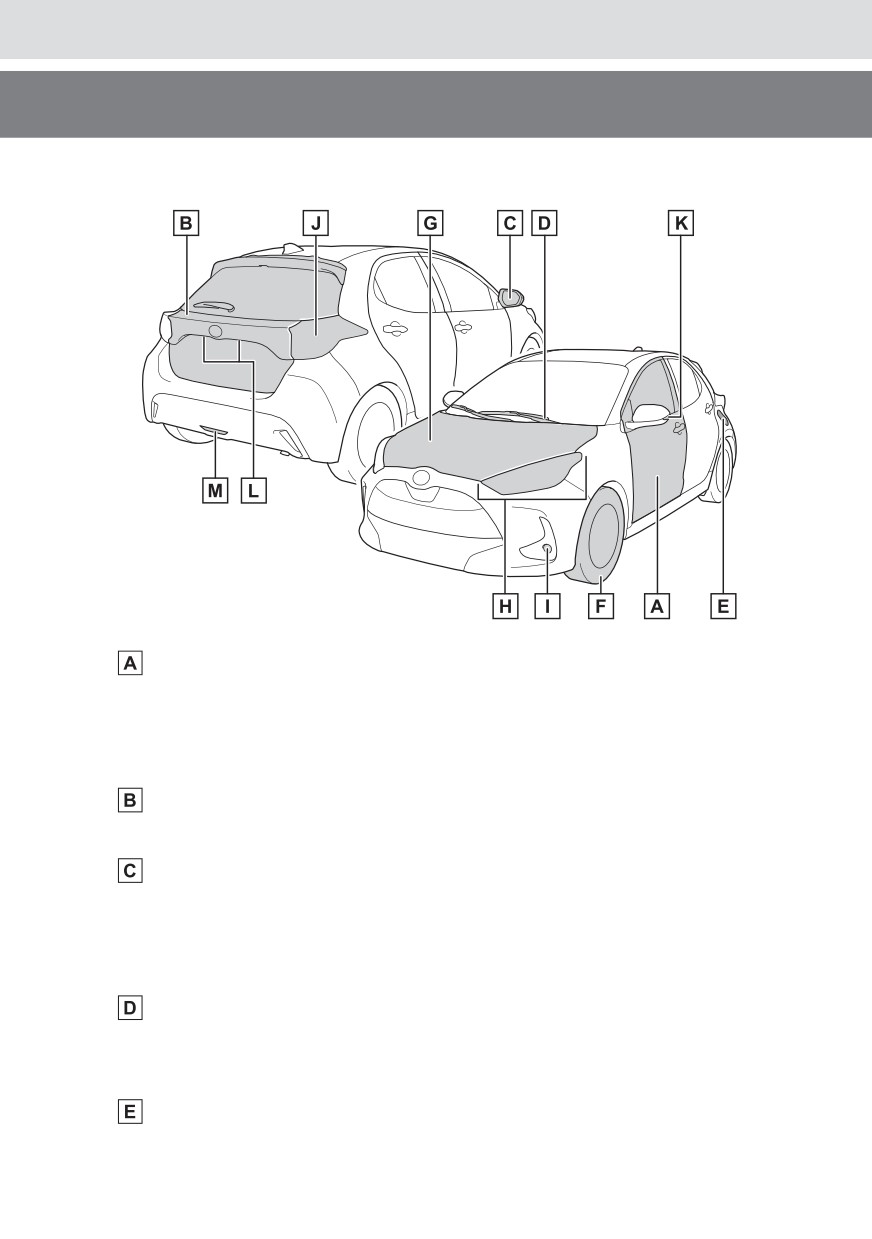 B J G C D K

M L

H I F A E

A

B

C

D

E